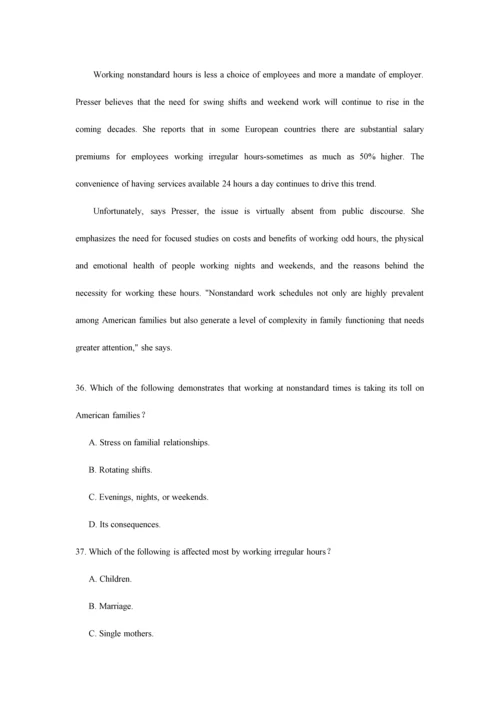 Working nonstandard hours is less a choice of employees and more a mandate of employer. Presser believes that the need for swing shifts and weekend work will continue to rise in the coming decades. She reports that in some European countries there are substantial salary premiums for employees working irregular hours-sometimes as much as 50% higher. The convenience of having services available 24 hours a day continues to drive this trend.

Unfortunately, says Presser, the issue is virtually absent from public discourse. She emphasizes the need for focused studies on costs and benefits of working odd hours, the physical and emotional health of people working nights and weekends, and the reasons behind the necessity for working these hours. "Nonstandard work schedules not only are highly prevalent among American families but also generate a level of complexity in family functioning that needs greater attention," she says.

36. Which of the following demonstrates that working at nonstandard times is taking its toll on American families？

A. Stress on familial relationships.

B. Rotating shifts.

C. Evenings, nights, or weekends.

D. Its consequences.

37. Which of the following is affected most by working irregular hours？

A. Children.

B. Marriage.

C. Single mothers.